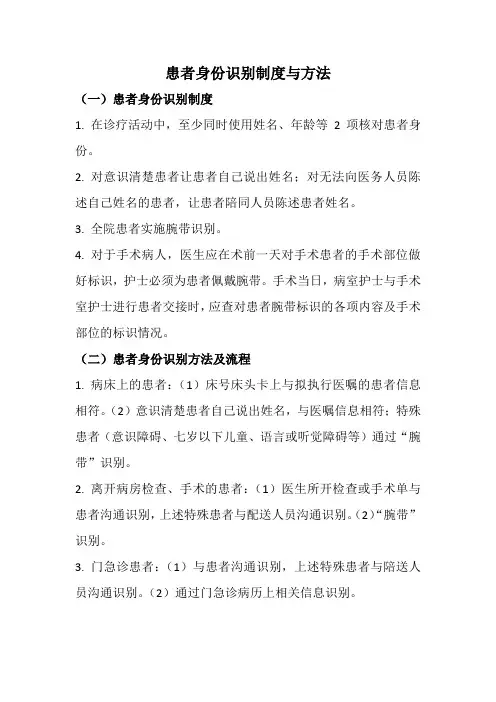 患者身份识别制度与方法

（一）患者身份识别制度

1. 在诊疗活动中，至少同时使用姓名、年龄等 2 项核对患者身份。

2. 对意识清楚患者让患者自己说出姓名；对无法向医务人员陈述自己姓名的患者，让患者陪同人员陈述患者姓名。

3. 全院患者实施腕带识别。

4. 对于手术病人，医生应在术前一天对手术患者的手术部位做好标识，护士必须为患者佩戴腕带。手术当日，病室护士与手术室护士进行患者交接时，应查对患者腕带标识的各项内容及手术部位的标识情况。

（二）患者身份识别方法及流程

1. 病床上的患者：（1）床号床头卡上与拟执行医嘱的患者信息相符。（2）意识清楚患者自己说出姓名，与医嘱信息相符；特殊患者（意识障碍、七岁以下儿童、语言或听觉障碍等）通过“腕带”识别。

2. 离开病房检查、手术的患者：（1）医生所开检查或手术单与患者沟通识别，上述特殊患者与配送人员沟通识别。（2）“腕带”识别。

3. 门急诊患者：（1）与患者沟通识别，上述特殊患者与陪送人员沟通识别。（2）通过门急诊病历上相关信息识别。